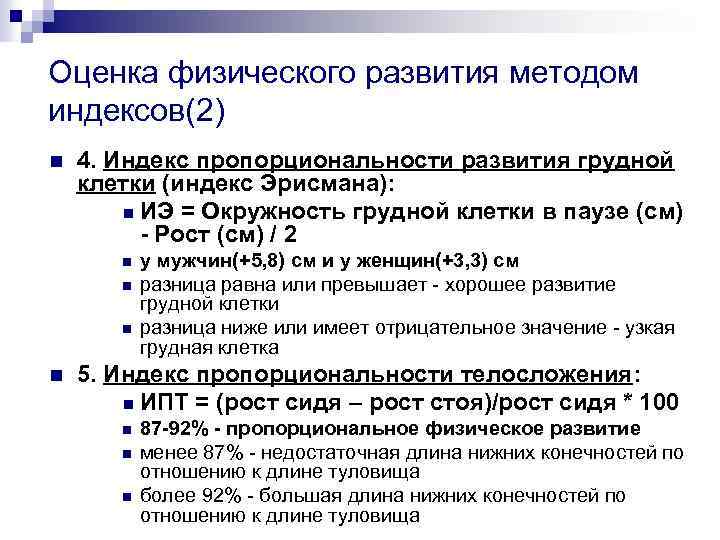 Оценка физического развития методом индексов(2)

4. Индекс пропорциональности развития грудной клетки (индекс Эрисмана):

ИЭ = Окружность грудной клетки в паузе (см) - Рост (см) / 2

у мужчин(+5,8) см и у женщин(+3,3) см

разница равна или превышает - хорошее развитие грудной клетки

разница ниже или имеет отрицательное значение - узкая грудная клетка

5. Индекс пропорциональности телосложения:

ИПТ = (рост сидя – рост стоя)/рост сидя * 100

87-92% - пропорциональное физическое развитие

менее 87% - недостаточная длина нижних конечностей по отношению к длине туловища

более 92% - большая длина нижних конечностей по отношению к длине туловища